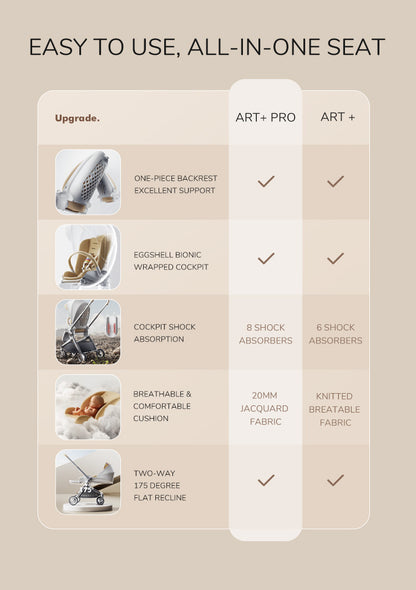 EASY TO USE, ALL-IN-ONE SEAT

| Upgrade. | ART+ PRO | ART + |
|---|---|---|
| ONE-PIECE BACKREST EXCELLENT SUPPORT | ✓ | ✓ |
| EGGSHELL BIONIC WRAPPED COCKPIT | ✓ | ✓ |
| COCKPIT SHOCK ABSORPTION | 8 SHOCK ABSORBERS | 6 SHOCK ABSORBERS |
| BREATHABLE & COMFORTABLE CUSHION | 20MM JACQUARD FABRIC | KNITTED BREATABLE FABRIC |
| TWO-WAY 175 DEGREE FLAT RECLINE | ✓ | ✓ |